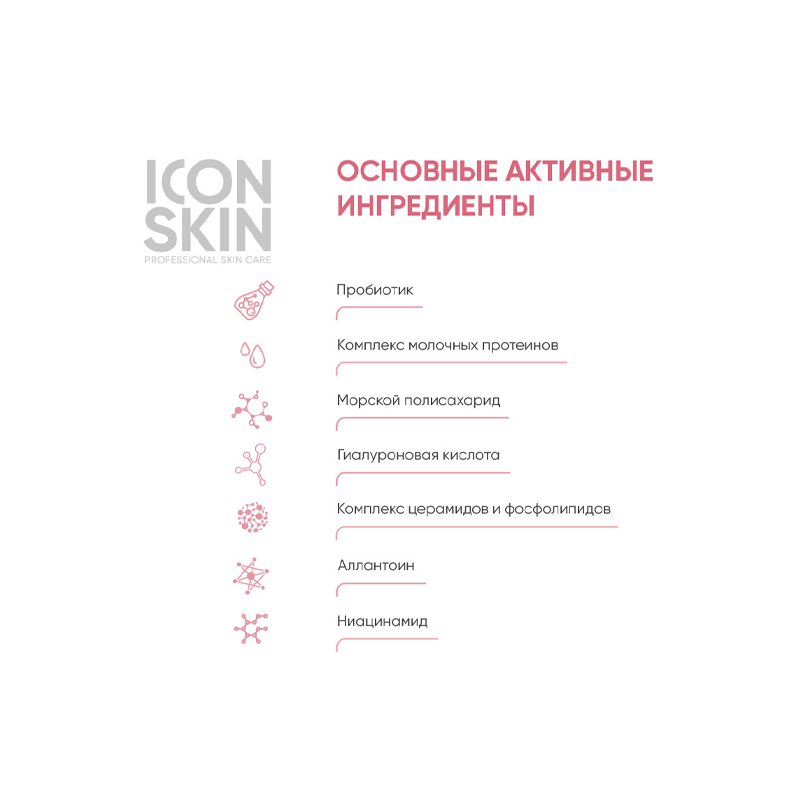 ICON SKIN
PROFESSIONAL SKIN CARE

ОСНОВНЫЕ АКТИВНЫЕ ИНГРЕДИЕНТЫ

Пробиотик

Комплекс молочных протеинов

Морской полисахарид

Гиалуроновая кислота

Комплекс церамидов и фосфолипидов

Аллантоин

Ниацинамид